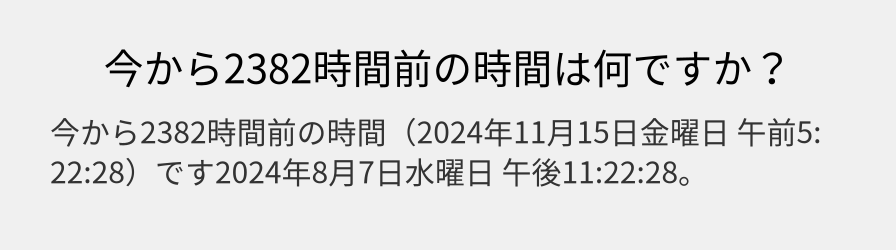 今から2382時間前の時間は何ですか？

今から2382時間前の時間（2024年11月15日金曜日 午前5:22:28）です2024年8月7日水曜日 午後11:22:28。